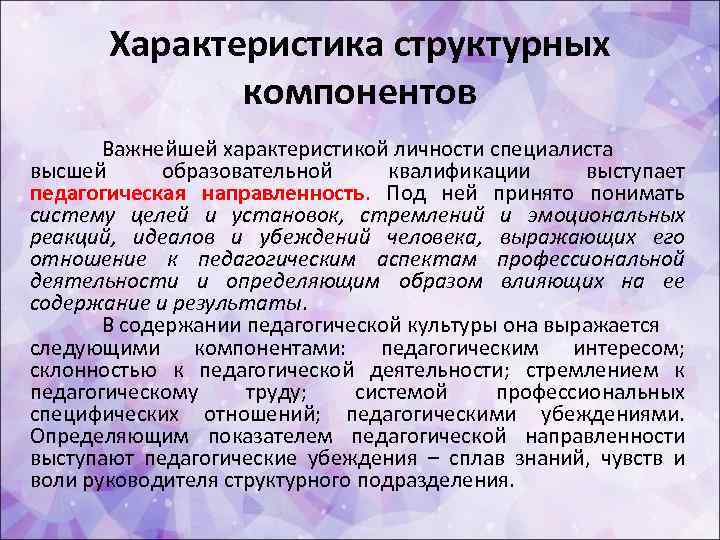 Характеристика структурных компонентов

Важнейшей характеристикой личности специалиста высшей образовательной квалификации выступает педагогическая направленность. Под ней принято понимать систему целей и установок, стремлений и эмоциональных реакций, идеалов и убеждений человека, выражающих его отношение к педагогическим аспектам профессиональной деятельности и определяющим образом влияющих на ее содержание и результаты.

В содержании педагогической культуры она выражается следующими компонентами: педагогическим интересом; склонностью к педагогической деятельности; стремлением к педагогическому труду; системой профессиональных специфических отношений; педагогическими убеждениями. Определяющим показателем педагогической направленности выступают педагогические убеждения – сплав знаний, чувств и воли руководителя структурного подразделения.